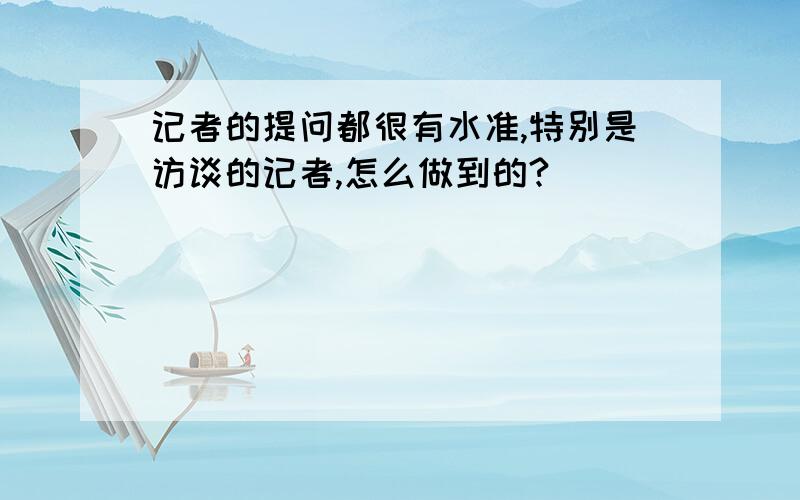 记者的提问都很有水准,特别是访谈的记者,怎么做到的?